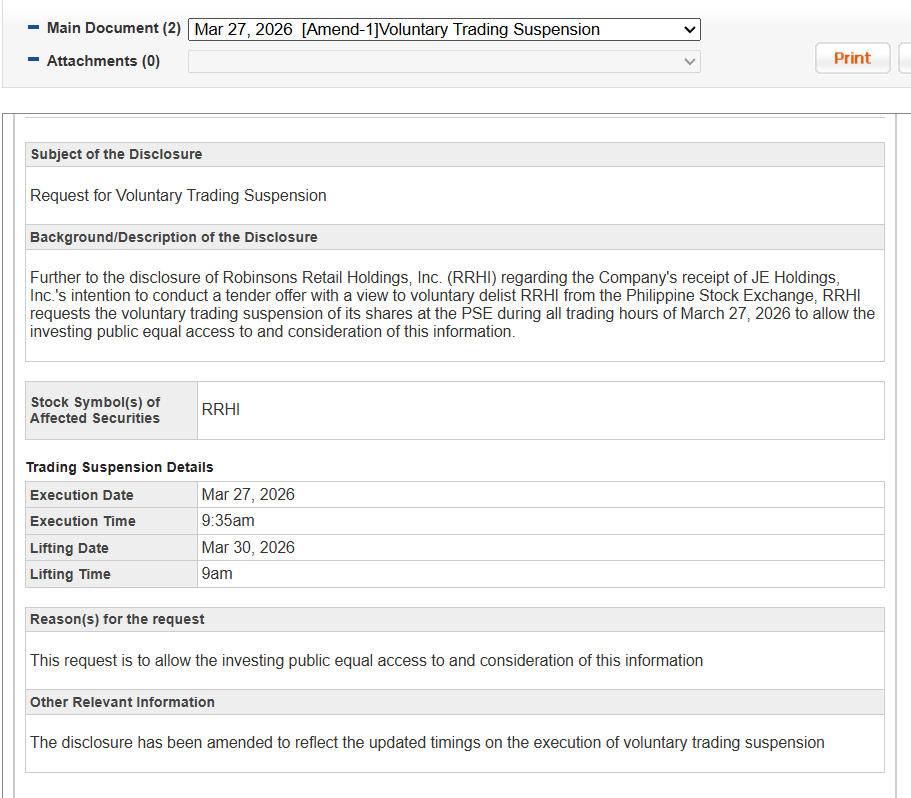 Main Document (2) Mar 27, 2026 [Amend-1]Voluntary Trading Suspension
Attachments (0)
Print

Subject of the Disclosure

Request for Voluntary Trading Suspension

Background/Description of the Disclosure

Further to the disclosure of Robinsons Retail Holdings, Inc. (RRHI) regarding the Company's receipt of JE Holdings, Inc.'s intention to conduct a tender offer with a view to voluntary delist RRHI from the Philippine Stock Exchange, RRHI requests the voluntary trading suspension of its shares at the PSE during all trading hours of March 27, 2026 to allow the investing public equal access to and consideration of this information.

| Stock Symbol(s) of Affected Securities | RRHI |
|---|---|

Trading Suspension Details

| Execution Date | Mar 27, 2026 |
|---|---|
| Execution Time | 9:35am |
| Lifting Date | Mar 30, 2026 |
| Lifting Time | 9am |

Reason(s) for the request

This request is to allow the investing public equal access to and consideration of this information

Other Relevant Information

The disclosure has been amended to reflect the updated timings on the execution of voluntary trading suspension